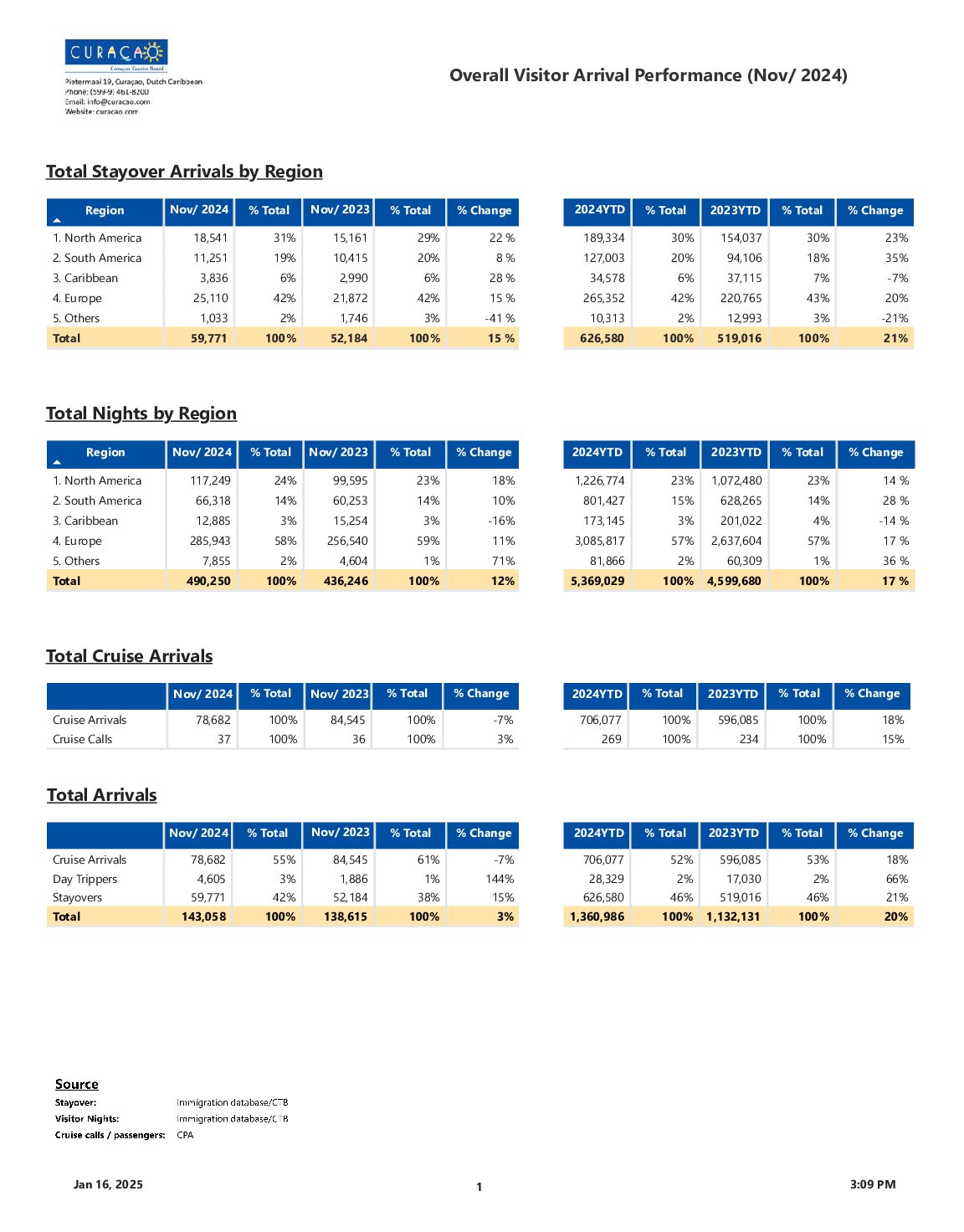 CURAÇAO
Curaçao Tourist Board
Pietermaai 19, Curaçao, Dutch Caribbean
Phone: (599-9) 461-8200
Email: info@curacao.com
Website: curacao.com

Overall Visitor Arrival Performance (Nov/ 2024)

Total Stayover Arrivals by Region

| Region | Nov/ 2024 | % Total | Nov/ 2023 | % Total | % Change |
|---|---|---|---|---|---|
| 1. North America | 18,541 | 31% | 15,161 | 29% | 22 % |
| 2. South America | 11,251 | 19% | 10,415 | 20% | 8 % |
| 3. Caribbean | 3,836 | 6% | 2,990 | 6% | 28 % |
| 4. Europe | 25,110 | 42% | 21,872 | 42% | 15 % |
| 5. Others | 1,033 | 2% | 1,746 | 3% | -41 % |
| Total | 59,771 | 100% | 52,184 | 100% | 15 % |

| 2024YTD | % Total | 2023YTD | % Total | % Change |
|---|---|---|---|---|
| 189,334 | 30% | 154,037 | 30% | 23% |
| 127,003 | 20% | 94,106 | 18% | 35% |
| 34,578 | 6% | 37,115 | 7% | -7% |
| 265,352 | 42% | 220,765 | 43% | 20% |
| 10,313 | 2% | 12,993 | 3% | -21% |
| 626,580 | 100% | 519,016 | 100% | 21% |

Total Nights by Region

| Region | Nov/ 2024 | % Total | Nov/ 2023 | % Total | % Change |
|---|---|---|---|---|---|
| 1. North America | 117,249 | 24% | 99,595 | 23% | 18% |
| 2. South America | 66,318 | 14% | 60,253 | 14% | 10% |
| 3. Caribbean | 12,885 | 3% | 15,254 | 3% | -16% |
| 4. Europe | 285,943 | 58% | 256,540 | 59% | 11% |
| 5. Others | 7,855 | 2% | 4,604 | 1% | 71% |
| Total | 490,250 | 100% | 436,246 | 100% | 12% |

| 2024YTD | % Total | 2023YTD | % Total | % Change |
|---|---|---|---|---|
| 1,226,774 | 23% | 1,072,480 | 23% | 14 % |
| 801,427 | 15% | 628,265 | 14% | 28 % |
| 173,145 | 3% | 201,022 | 4% | -14 % |
| 3,085,817 | 57% | 2,637,604 | 57% | 17 % |
| 81,866 | 2% | 60,309 | 1% | 36 % |
| 5,369,029 | 100% | 4,599,680 | 100% | 17 % |

Total Cruise Arrivals

| | Nov/ 2024 | % Total | Nov/ 2023 | % Total | % Change |
|---|---|---|---|---|---|
| Cruise Arrivals | 78,682 | 100% | 84,545 | 100% | -7% |
| Cruise Calls | 37 | 100% | 36 | 100% | 3% |

| 2024YTD | % Total | 2023YTD | % Total | % Change |
|---|---|---|---|---|
| 706,077 | 100% | 596,085 | 100% | 18% |
| 269 | 100% | 234 | 100% | 15% |

Total Arrivals

| | Nov/ 2024 | % Total | Nov/ 2023 | % Total | % Change |
|---|---|---|---|---|---|
| Cruise Arrivals | 78,682 | 55% | 84,545 | 61% | -7% |
| Day Trippers | 4,605 | 3% | 1,886 | 1% | 144% |
| Stayovers | 59,771 | 42% | 52,184 | 38% | 15% |
| Total | 143,058 | 100% | 138,615 | 100% | 3% |

| 2024YTD | % Total | 2023YTD | % Total | % Change |
|---|---|---|---|---|
| 706,077 | 52% | 596,085 | 53% | 18% |
| 28,329 | 2% | 17,030 | 2% | 66% |
| 626,580 | 46% | 519,016 | 46% | 21% |
| 1,360,986 | 100% | 1,132,131 | 100% | 20% |

Source
Stayover: Immigration database/CTB
Visitor Nights: Immigration database/CTB
Cruise calls / passengers: CPA

Jan 16, 2025
1
3:09 PM